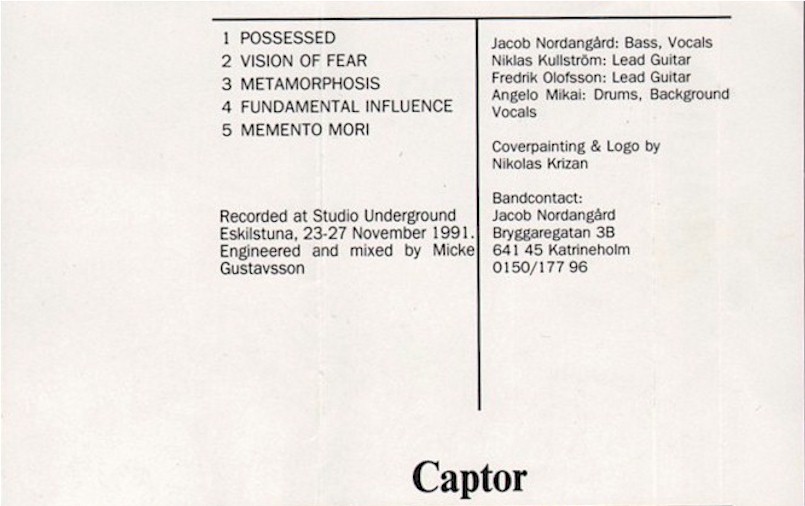 1 POSSESSED
2 VISION OF FEAR
3 METAMORPHOSIS
4 FUNDAMENTAL INFLUENCE
5 MEMENTO MORI

Recorded at Studio Underground Eskilstuna, 23-27 November 1991. Engineered and mixed by Micke Gustavsson

Jacob Nordangård: Bass, Vocals
Niklas Kullström: Lead Guitar
Fredrik Olofsson: Lead Guitar
Angelo Mikai: Drums, Background Vocals

Coverpainting & Logo by Nikolas Krizan

Bandcontact:
Jacob Nordangård
Bryggaregatan 3B
641 45 Katrineholm
0150/177 96

Captor